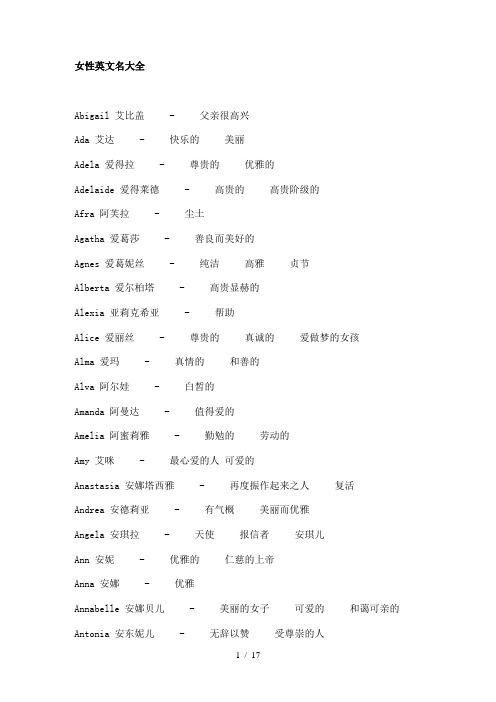 女性英文名大全

Abigail 艾比盖 - 父亲很高兴

Ada 艾达 - 快乐的 美丽

Adela 爱得拉 - 尊贵的 优雅的

Adelaide 爱得莱德 - 高贵的 高贵阶级的

Afra 阿芙拉 - 尘土

Agatha 爱葛莎 - 善良而美好的

Agnes 爱葛妮丝 - 纯洁 高雅 贞节

Alberta 爱尔柏塔 - 高贵显赫的

Alexia 亚莉克希亚 - 帮助

Alice 爱丽丝 - 尊贵的 真诚的 爱做梦的女孩

Alma 爱玛 - 真情的 和善的

Alva 阿尔娃 - 白皙的

Amanda 阿曼达 - 值得爱的

Amelia 阿蜜莉雅 - 勤勉的 劳动的

Amy 艾咪 - 最心爱的人 可爱的

Anastasia 安娜塔西雅 - 再度振作起来之人 复活

Andrea 安德莉亚 - 有气概 美丽而优雅

Angela 安琪拉 - 天使 报信者 安琪儿

Ann 安妮 - 优雅的 仁慈的上帝

Anna 安娜 - 优雅

Annabelle 安娜贝儿 - 美丽的女子 可爱的 和蔼可亲的

Antonia 安东妮儿 - 无辞以赞 受尊崇的人

1 / 17